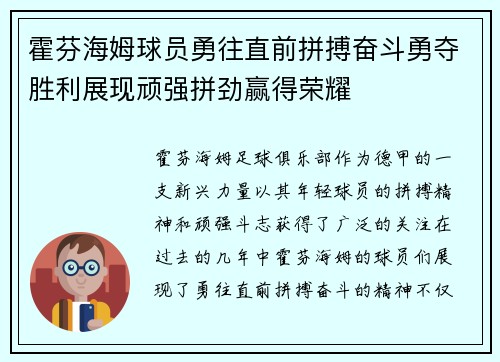 霍芬海姆球员勇往直前拼搏奋斗勇夺胜利展现顽强拼劲赢得荣耀

霍芬海姆足球俱乐部作为德甲的一支新兴力量以其年轻球员的拼搏精神和顽强斗志获得了广泛的关注在过去的几年中霍芬海姆的球员们展现了勇往直前拼搏奋斗的精神不仅